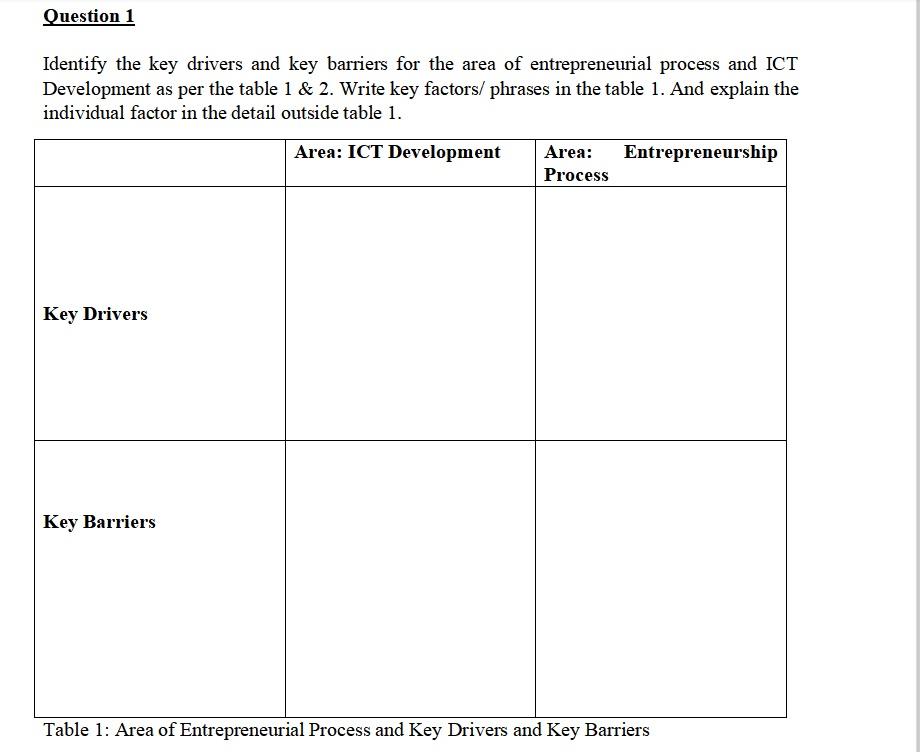 Question 1

Identify the key drivers and key barriers for the area of entrepreneurial process and ICT Development as per the table 1 & 2. Write key factors/ phrases in the table 1. And explain the individual factor in the detail outside table 1.

| | Area: ICT Development | Area: Entrepreneurship Process |
|---|---|---|
| Key Drivers | | |
| Key Barriers | | |

Table 1: Area of Entrepreneurial Process and Key Drivers and Key Barriers